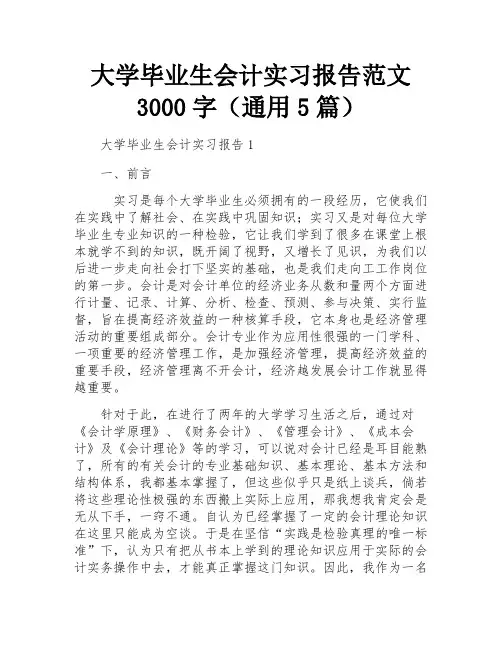 大学毕业生会计实习报告范文3000字（通用5篇）

大学毕业生会计实习报告1

一、前言

实习是每个大学毕业生必须拥有的一段经历，它使我们在实践中了解社会、在实践中巩固知识；实习又是对每位大学毕业生专业知识的一种检验，它让我们学到了很多在课堂上根本就学不到的知识，既开阔了视野，又增长了见识，为我们以后进一步走向社会打下坚实的基础，也是我们走向工工作岗位的第一步。会计是对会计单位的经济业务从数和量两个方面进行计量、记录、计算、分析、检查、预测、参与决策、实行监督，旨在提高经济效益的一种核算手段，它本身也是经济管理活动的重要组成部分。会计专业作为应用性很强的一门学科、一项重要的经济管理工作，是加强经济管理，提高经济效益的重要手段，经济管理离不开会计，经济越发展会计工作就显得越重要。

针对于此，在进行了两年的大学学习生活之后，通过对《会计学原理》、《财务会计》、《管理会计》、《成本会计》及《会计理论》等的学习，可以说对会计已经是耳目能熟了，所有的有关会计的专业基础知识、基本理论、基本方法和结构体系，我都基本掌握了，但这些似乎只是纸上谈兵，倘若将这些理论性极强的东西搬上实际上应用，那我想我肯定会是无从下手，一窍不通。自认为已经掌握了一定的会计理论知识在这里只能成为空谈。于是在坚信“实践是检验真理的唯一标准”下，认为只有把从书本上学到的理论知识应用于实际的会计实务操作中去，才能真正掌握这门知识。因此，我作为一名